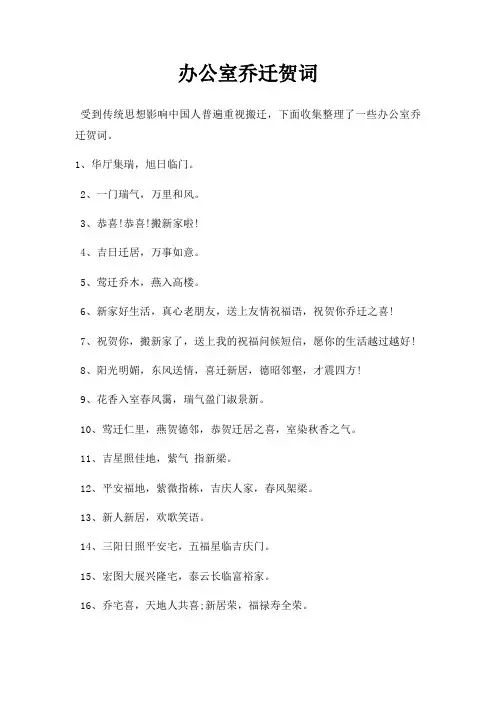 办公室乔迁贺词

受到传统思想影响中国人普遍重视搬迁，下面收集整理了一些办公室乔迁贺词。

1、华厅集瑞，旭日临门。

2、一门瑞气，万里和风。

3、恭喜!恭喜!搬新家啦!

4、吉日迁居，万事如意。

5、莺迁乔木，燕入高楼。

6、新家好生活，真心老朋友，送上友情祝福语，祝贺你乔迁之喜!

7、祝贺你，搬新家了，送上我的祝福问候短信，愿你的生活越过越好!

8、阳光明媚，东风送情，喜迁新居，德昭邻壑，才震四方!

9、花香入室春风霭，瑞气盈门淑景新。

10、莺迁仁里，燕贺德邻，恭贺迁居之喜，室染秋香之气。

11、吉星照佳地，紫气 指新梁。

12、平安福地，紫微指栋，吉庆人家，春风架梁。

13、新人新居，欢歌笑语。

14、三阳日照平安宅，五福星临吉庆门。

15、宏图大展兴隆宅，泰云长临富裕家。

16、乔宅喜，天地人共喜;新居荣，福禄寿全荣。